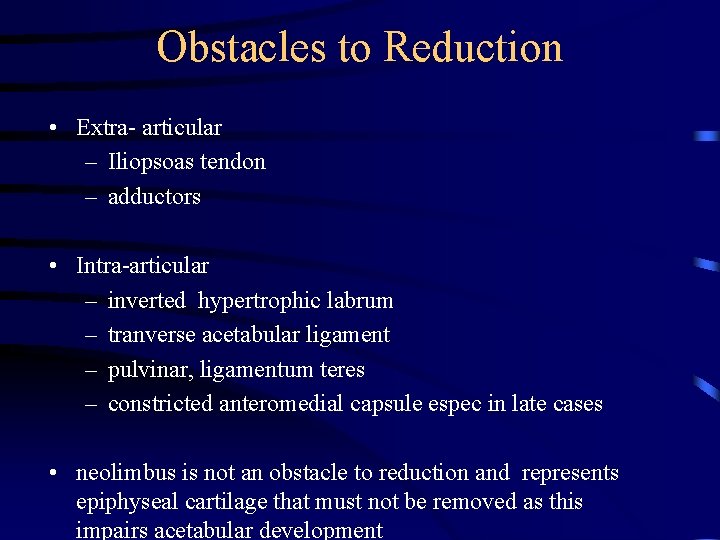 Obstacles to Reduction

• Extra- articular
– Iliopsoas tendon
– adductors

• Intra-articular
– inverted hypertrophic labrum
– tranverse acetabular ligament
– pulvinar, ligamentum teres
– constricted anteromedial capsule espec in late cases

• neolimbus is not an obstacle to reduction and represents epiphyseal cartilage that must not be removed as this impairs acetabular development